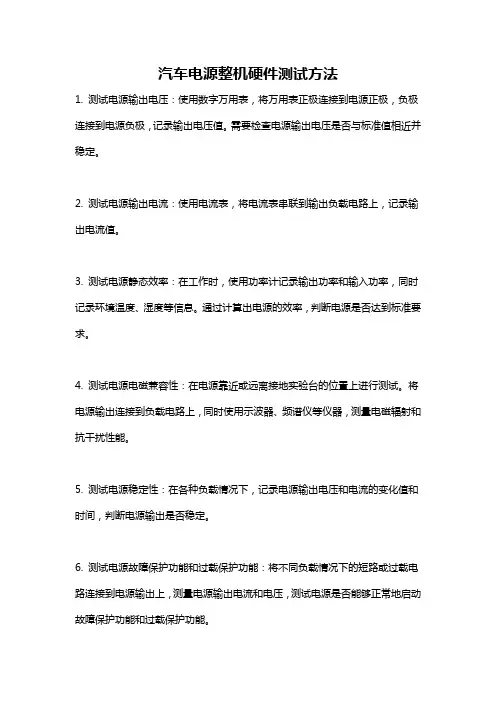 汽车电源整机硬件测试方法

1. 测试电源输出电压：使用数字万用表，将万用表正极连接到电源正极，负极连接到电源负极，记录输出电压值。需要检查电源输出电压是否与标准值相近并稳定。

2. 测试电源输出电流：使用电流表，将电流表串联到输出负载电路上，记录输出电流值。

3. 测试电源静态效率：在工作时，使用功率计记录输出功率和输入功率，同时记录环境温度、湿度等信息。通过计算出电源的效率，判断电源是否达到标准要求。

4. 测试电源电磁兼容性：在电源靠近或远离接地实验台的位置上进行测试。将电源输出连接到负载电路上，同时使用示波器、频谱仪等仪器，测量电磁辐射和抗干扰性能。

5. 测试电源稳定性：在各种负载情况下，记录电源输出电压和电流的变化值和时间，判断电源输出是否稳定。

6. 测试电源故障保护功能和过载保护功能：将不同负载情况下的短路或过载电路连接到电源输出上，测量电源输出电流和电压，测试电源是否能够正常地启动故障保护功能和过载保护功能。